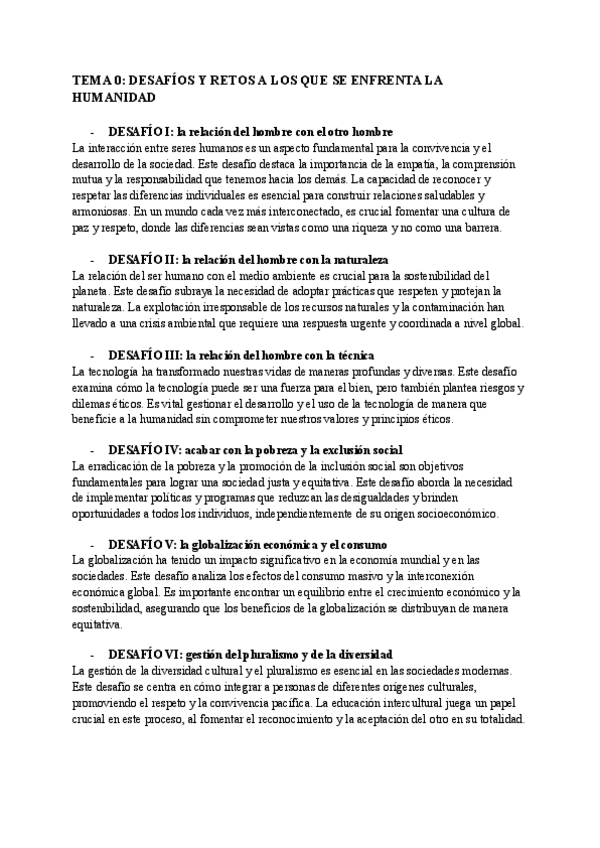 TEMA 0: DESAFÍOS Y RETOS A LOS QUE SE ENFRENTA LA HUMANIDAD

- DESAFÍO I: la relación del hombre con el otro hombre
La interacción entre seres humanos es un aspecto fundamental para la convivencia y el desarrollo de la sociedad. Este desafío destaca la importancia de la empatía, la comprensión mutua y la responsabilidad que tenemos hacia los demás. La capacidad de reconocer y respetar las diferencias individuales es esencial para construir relaciones saludables y armoniosas. En un mundo cada vez más interconectado, es crucial fomentar una cultura de paz y respeto, donde las diferencias sean vistas como una riqueza y no como una barrera.

- DESAFÍO II: la relación del hombre con la naturaleza
La relación del ser humano con el medio ambiente es crucial para la sostenibilidad del planeta. Este desafío subraya la necesidad de adoptar prácticas que respeten y protejan la naturaleza. La explotación irresponsable de los recursos naturales y la contaminación han llevado a una crisis ambiental que requiere una respuesta urgente y coordinada a nivel global.

- DESAFÍO III: la relación del hombre con la técnica
La tecnología ha transformado nuestras vidas de maneras profundas y diversas. Este desafío examina cómo la tecnología puede ser una fuerza para el bien, pero también plantea riesgos y dilemas éticos. Es vital gestionar el desarrollo y el uso de la tecnología de manera que beneficie a la humanidad sin comprometer nuestros valores y principios éticos.

- DESAFÍO IV: acabar con la pobreza y la exclusión social
La erradicación de la pobreza y la promoción de la inclusión social son objetivos fundamentales para lograr una sociedad justa y equitativa. Este desafío aborda la necesidad de implementar políticas y programas que reduzcan las desigualdades y brinden oportunidades a todos los individuos, independientemente de su origen socioeconómico.

- DESAFÍO V: la globalización económica y el consumo
La globalización ha tenido un impacto significativo en la economía mundial y en las sociedades. Este desafío analiza los efectos del consumo masivo y la interconexión económica global. Es importante encontrar un equilibrio entre el crecimiento económico y la sostenibilidad, asegurando que los beneficios de la globalización se distribuyan de manera equitativa.

- DESAFÍO VI: gestión del pluralismo y de la diversidad
La gestión de la diversidad cultural y el pluralismo es esencial en las sociedades modernas. Este desafío se centra en cómo integrar a personas de diferentes orígenes culturales, promoviendo el respeto y la convivencia pacífica. La educación intercultural juega un papel crucial en este proceso, al fomentar el reconocimiento y la aceptación del otro en su totalidad.